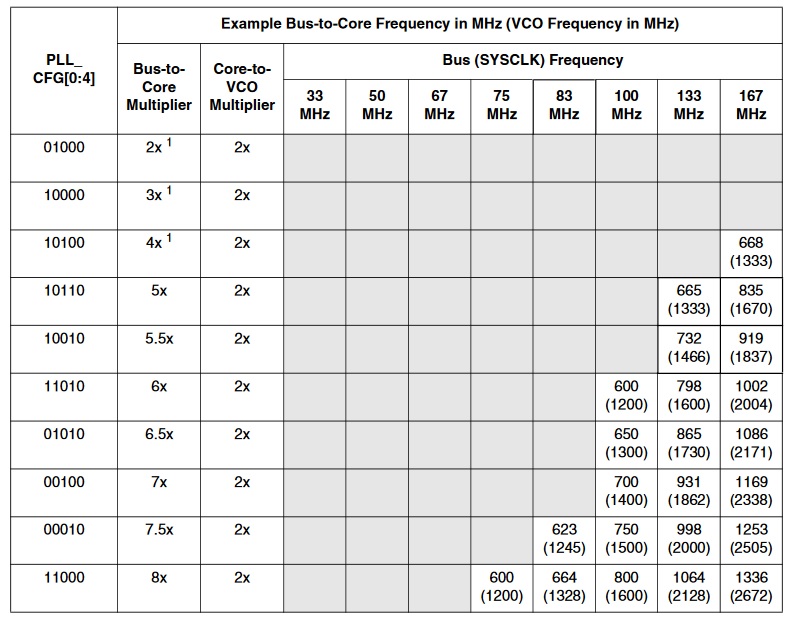 | PLL_ CFG[0:4] | Example Bus-to-Core Frequency in MHz (VCO Frequency in MHz) | | | | | | | | | |
|---|---|---|---|---|---|---|---|---|---|---|
| | Bus-to-Core Multiplier | Core-to-VCO Multiplier | Bus (SYSCLK) Frequency | | | | | | | |
| | | | 33 MHz | 50 MHz | 67 MHz | 75 MHz | 83 MHz | 100 MHz | 133 MHz | 167 MHz |
| 01000 | 2x $^1$ | 2x | | | | | | | | |
| 10000 | 3x $^1$ | 2x | | | | | | | | |
| 10100 | 4x $^1$ | 2x | | | | | | | | 668 (1333) |
| 10110 | 5x | 2x | | | | | | | 665 (1333) | 835 (1670) |
| 10010 | 5.5x | 2x | | | | | | | 732 (1466) | 919 (1837) |
| 11010 | 6x | 2x | | | | | | 600 (1200) | 798 (1600) | 1002 (2004) |
| 01010 | 6.5x | 2x | | | | | | 650 (1300) | 865 (1730) | 1086 (2171) |
| 00100 | 7x | 2x | | | | | | 700 (1400) | 931 (1862) | 1169 (2338) |
| 00010 | 7.5x | 2x | | | | | 623 (1245) | 750 (1500) | 998 (2000) | 1253 (2505) |
| 11000 | 8x | 2x | | | | 600 (1200) | 664 (1328) | 800 (1600) | 1064 (2128) | 1336 (2672) |